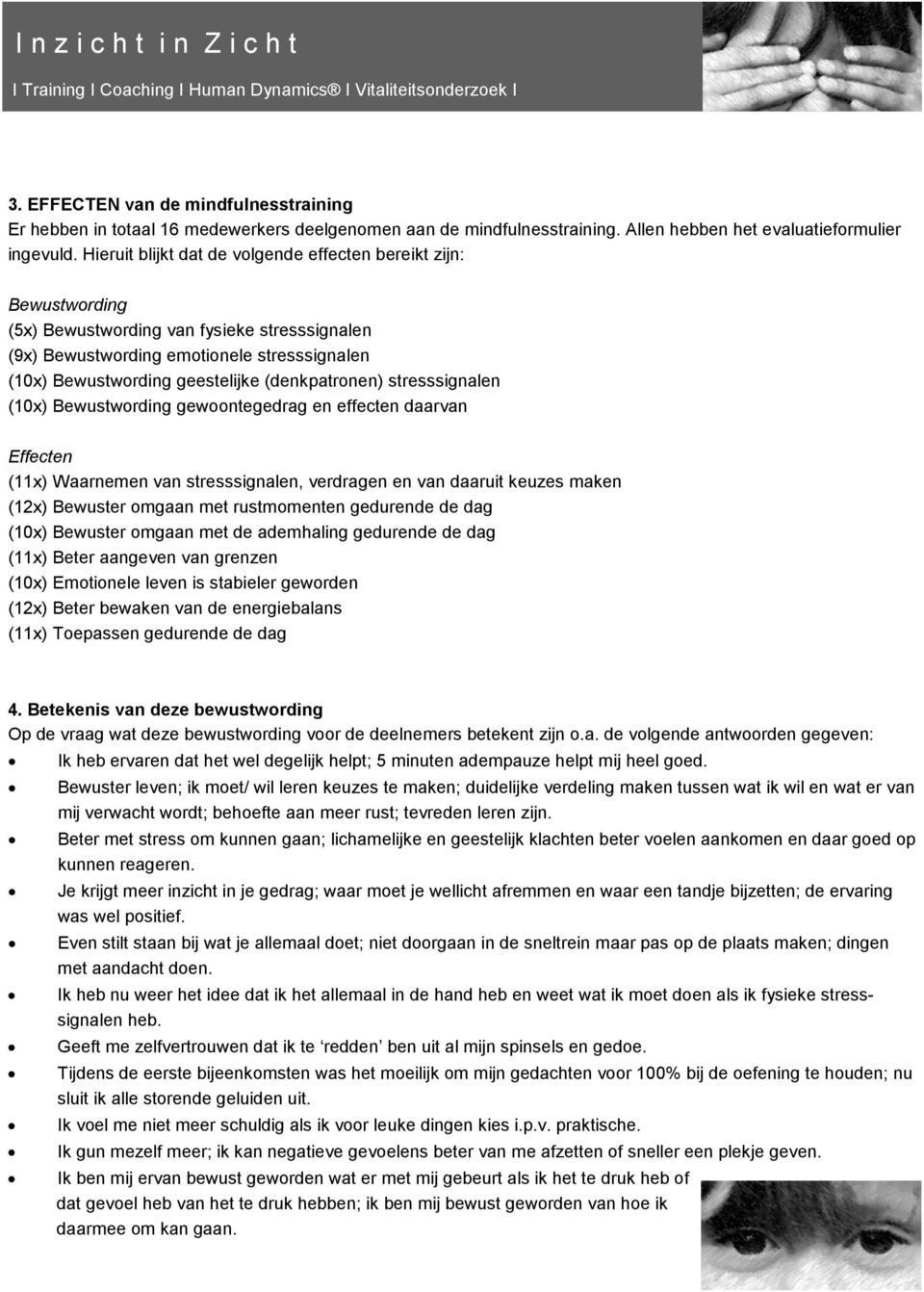 I n z i c h t i n Z i c h t
I Training I Coaching I Human Dynamics® I Vitaliteitsonderzoek I

3. EFFECTEN van de mindfulnesstraining
Er hebben in totaal 16 medewerkers deelgenomen aan de mindfulnesstraining. Allen hebben het evaluatieformulier ingevuld. Hieruit blijkt dat de volgende effecten bereikt zijn:

Bewustwording
(5x) Bewustwording van fysieke stresssignalen
(9x) Bewustwording emotionele stresssignalen
(10x) Bewustwording geestelijke (denkpatronen) stresssignalen
(10x) Bewustwording gewoontegedrag en effecten daarvan

Effecten
(11x) Waarnemen van stresssignalen, verdragen en van daaruit keuzes maken
(12x) Bewuster omgaan met rustmomenten gedurende de dag
(10x) Bewuster omgaan met de ademhaling gedurende de dag
(11x) Beter aangeven van grenzen
(10x) Emotionele leven is stabieler geworden
(12x) Beter bewaken van de energiebalans
(11x) Toepassen gedurende de dag

4. Betekenis van deze bewustwording
Op de vraag wat deze bewustwording voor de deelnemers betekent zijn o.a. de volgende antwoorden gegeven:
• Ik heb ervaren dat het wel degelijk helpt; 5 minuten adempauze helpt mij heel goed.
• Bewuster leven; ik moet/ wil leren keuzes te maken; duidelijke verdeling maken tussen wat ik wil en wat er van mij verwacht wordt; behoefte aan meer rust; tevreden leren zijn.
• Beter met stress om kunnen gaan; lichamelijke en geestelijk klachten beter voelen aankomen en daar goed op kunnen reageren.
• Je krijgt meer inzicht in je gedrag; waar moet je wellicht afremmen en waar een tandje bijzetten; de ervaring was wel positief.
• Even stilt staan bij wat je allemaal doet; niet doorgaan in de sneltrein maar pas op de plaats maken; dingen met aandacht doen.
• Ik heb nu weer het idee dat ik het allemaal in de hand heb en weet wat ik moet doen als ik fysieke stresssignalen heb.
• Geeft me zelfvertrouwen dat ik te ‘redden’ ben uit al mijn spinsels en gedoe.
• Tijdens de eerste bijeenkomsten was het moeilijk om mijn gedachten voor 100% bij de oefening te houden; nu sluit ik alle storende geluiden uit.
• Ik voel me niet meer schuldig als ik voor leuke dingen kies i.p.v. praktische.
• Ik gun mezelf meer; ik kan negatieve gevoelens beter van me afzetten of sneller een plekje geven.
• Ik ben mij ervan bewust geworden wat er met mij gebeurt als ik het te druk heb of dat gevoel heb van het te druk hebben; ik ben mij bewust geworden van hoe ik daarmee om kan gaan.